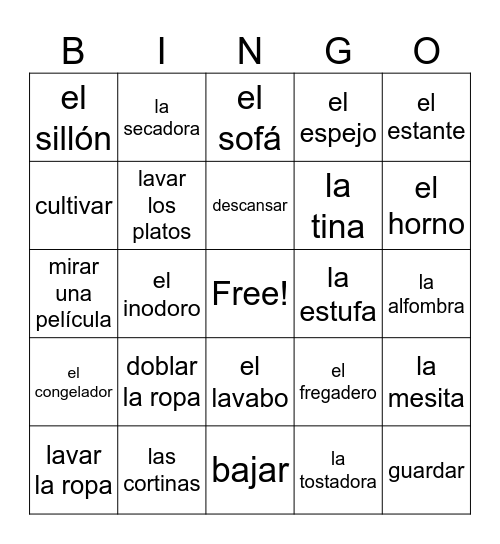 | B | I | N | G | O |
|---|---|---|---|---|
| el sillón | la secadora | el sofá | el espejo | el estante |
| cultivar | lavar los platos | descansar | la tina | el horno |
| mirar una película | el inodoro | Free! | la estufa | la alfombra |
| el congelador | doblar la ropa | el lavabo | el fregadero | la mesita |
| lavar la ropa | las cortinas | bajar | la tostadora | guardar |